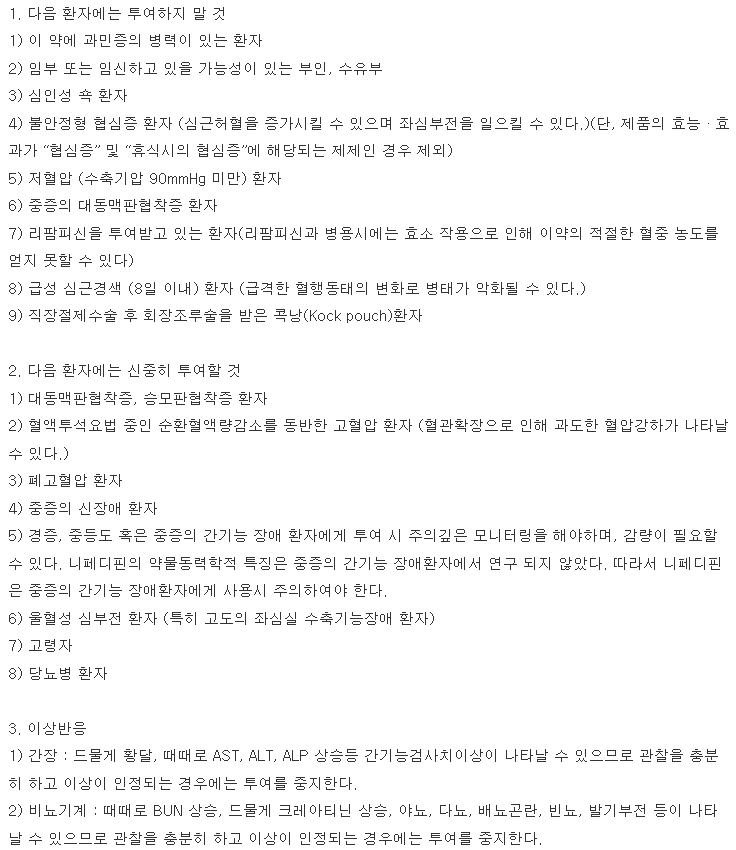 1. 다음 환자에는 투여하지 말 것
1) 이 약에 과민증의 병력이 있는 환자
2) 임부 또는 임신하고 있을 가능성이 있는 부인, 수유부
3) 심인성 쇽 환자
4) 불안정형 협심증 환자 (심근허혈을 증가시킬 수 있으며 좌심부전을 일으킬 수 있다.)(단, 제품의 효능 · 효과가 "협심증" 및 "휴식시의 협심증"에 해당되는 제제인 경우 제외)
5) 저혈압 (수축기압 90mmHg 미만) 환자
6) 중증의 대동맥판협착증 환자
7) 리팜피신을 투여받고 있는 환자(리팜피신과 병용시에는 효소 작용으로 인해 이약의 적절한 혈중 농도를 얻지 못할 수 있다)
8) 급성 심근경색 (8일 이내) 환자 (급격한 혈행동태의 변화로 병태가 악화될 수 있다.)
9) 직장절제수술 후 회장조루술을 받은 콕낭(Kock pouch)환자

2. 다음 환자에는 신중히 투여할 것
1) 대동맥판협착증, 승모판협착증 환자
2) 혈액투석요법 중인 순환혈액량감소를 동반한 고혈압 환자 (혈관확장으로 인해 과도한 혈압강하가 나타날 수 있다.)
3) 폐고혈압 환자
4) 중증의 신장애 환자
5) 경증, 중등도 혹은 중증의 간기능 장애 환자에게 투여 시 주의깊은 모니터링을 해야하며, 감량이 필요할 수 있다. 니페디핀의 약물동력학적 특징은 중증의 간기능 장애환자에서 연구 되지 않았다. 따라서 니페디핀은 중증의 간기능 장애환자에게 사용시 주의하여야 한다.
6) 울혈성 심부전 환자 (특히 고도의 좌심실 수축기능장애 환자)
7) 고령자
8) 당뇨병 환자

3. 이상반응
1) 간장 : 드물게 황달, 때때로 AST, ALT, ALP 상승등 간기능검사치이상이 나타날 수 있으므로 관찰을 충분히 하고 이상이 인정되는 경우에는 투여를 중지한다.
2) 비뇨기계 : 때때로 BUN 상승, 드물게 크레아티닌 상승, 야뇨, 다뇨, 배뇨곤란, 빈뇨, 발기부전 등이 나타날 수 있으므로 관찰을 충분히 하고 이상이 인정되는 경우에는 투여를 중지한다.